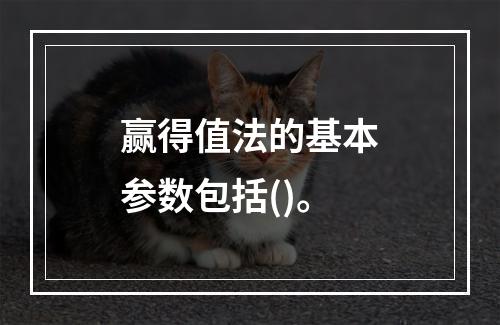 赢得值法的基本参数包括()。